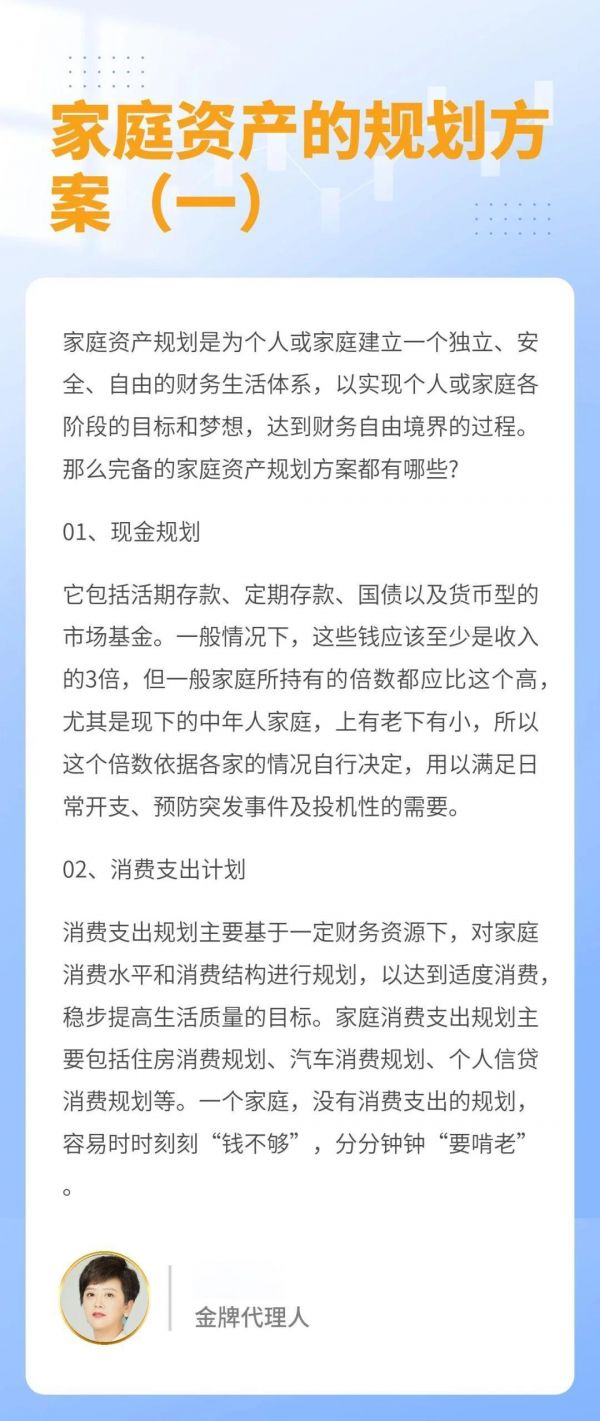 家庭资产的规划方案（一）

家庭资产规划是为个人或家庭建立一个独立、安全、自由的财务生活体系，以实现个人或家庭各阶段的目标和梦想，达到财务自由境界的过程。那么完备的家庭资产规划方案都有哪些？

01、现金规划

它包括活期存款、定期存款、国债以及货币型的市场基金。一般情况下，这些钱应该至少是收入的3倍，但一般家庭所持有的倍数都应比这个高，尤其是现下的中年人家庭，上有老下有小，所以这个倍数依据各家的情况自行决定，用以满足日常开支、预防突发事件及投机性的需要。

02、消费支出计划

消费支出规划主要基于一定财务资源下，对家庭消费水平和消费结构进行规划，以达到适度消费，稳步提高生活质量的目标。家庭消费支出规划主要包括住房消费规划、汽车消费规划、个人信贷消费规划等。一个家庭，没有消费支出的规划，容易时时刻刻“钱不够”，分分钟钟“要啃老”。

金牌代理人